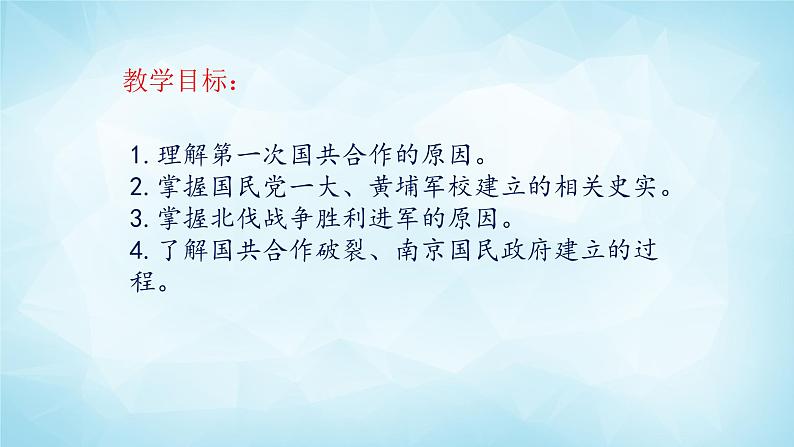 教学目标：

1. 理解第一次国共合作的原因。
2. 掌握国民党一大、黄埔军校建立的相关史实。
3. 掌握北伐战争胜利进军的原因。
4. 了解国共合作破裂、南京国民政府建立的过程。